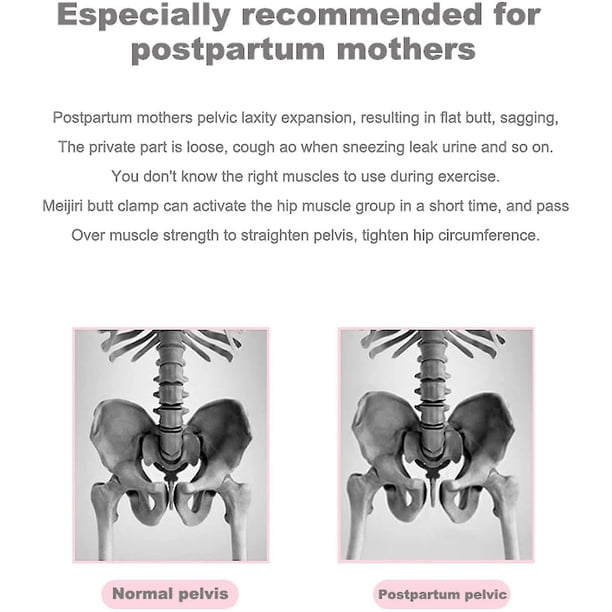 Especially recommended for postpartum mothers

Postpartum mothers pelvic laxity expansion, resulting in flat butt, sagging, The private part is loose, cough ao when sneezing leak urine and so on. You don't know the right muscles to use during exercise. Meijiri butt clamp can activate the hip muscle group in a short time, and pass Over muscle strength to straighten pelvis, tighten hip circumference.

Normal pelvis

Postpartum pelvic